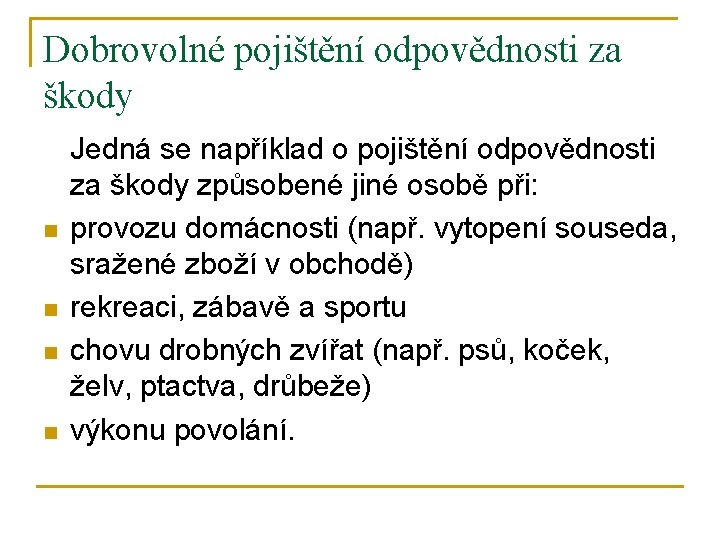 Dobrovolné pojištění odpovědnosti za škody

Jedná se například o pojištění odpovědnosti za škody způsobené jiné osobě při:

- provozu domácnosti (např. vytopení souseda, sražené zboží v obchodě)
- rekreaci, zábavě a sportu
- chovu drobných zvířat (např. psů, koček, želv, ptactva, drůbeže)
- výkonu povolání.